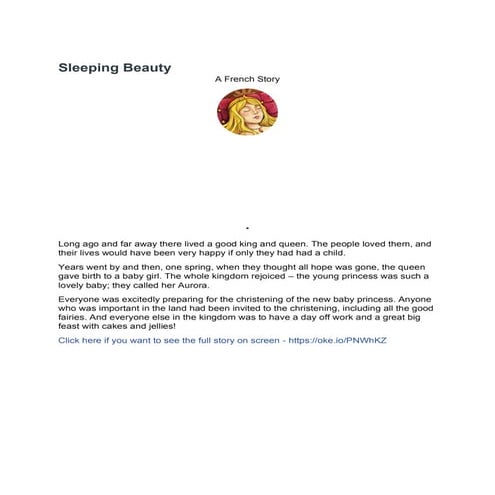 Sleeping Beauty

A French Story

Long ago and far away there lived a good king and queen. The people loved them, and their lives would have been very happy if only they had had a child.

Years went by and then, one spring, when they thought all hope was gone, the queen gave birth to a baby girl. The whole kingdom rejoiced – the young princess was such a lovely baby; they called her Aurora.

Everyone was excitedly preparing for the christening of the new baby princess. Anyone who was important in the land had been invited to the christening, including all the good fairies. And everyone else in the kingdom was to have a day off work and a great big feast with cakes and jellies!

Click here if you want to see the full story on screen - https://oke.io/PNWhKZ